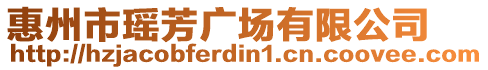 惠州市瑶芳广场有限公司
http://hzjacobferdin1.cn.coovee.com